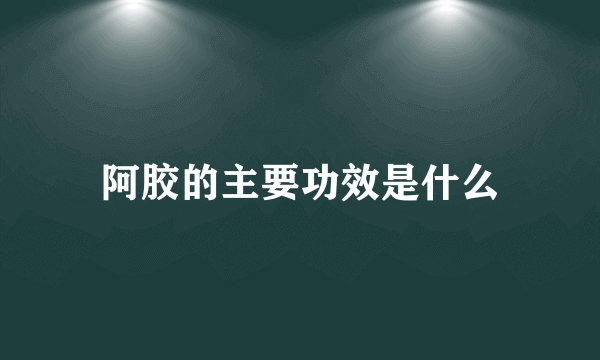 阿胶的主要功效是什么